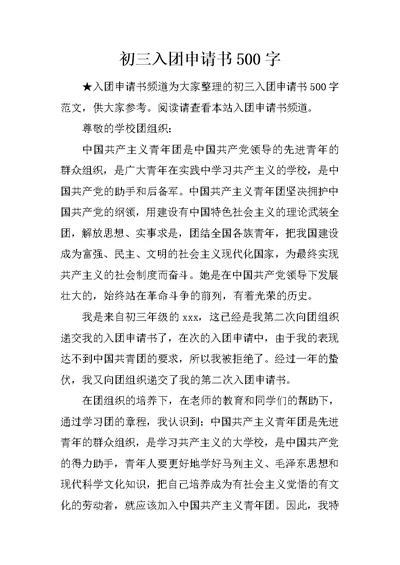 初三入团申请书500字

★入团申请书频道为大家整理的初三入团申请书500字范文，供大家参考。阅读请查看本站入团申请书频道。

尊敬的学校团组织：

中国共产主义青年团是中国共产党领导的先进青年的群众组织，是广大青年在实践中学习共产主义的学校，是中国共产党的助手和后备军。中国共产主义青年团坚决拥护中国共产党的纲领，用建设有中国特色社会主义的理论武装全团，解放思想、实事求是，团结全国各族青年，把我国建设成为富强、民主、文明的社会主义现代化国家，为最终实现共产主义的社会制度而奋斗。她是在中国共产党领导下发展壮大的，始终站在革命斗争的前列，有着光荣的历史。

我是来自初三年级的xxx，这已经是我第二次向团组织递交我的入团申请书了，在次的入团申请中，由于我的表现达不到中国共青团的要求，所以我被拒绝了。经过一年的蛰伏，我又向团组织递交了我的第二次入团申请书。

在团组织的培养下，在老师的教育和同学们的帮助下，通过学习团的章程，我认识到：中国共产主义青年团是先进青年的群众组织，是学习共产主义的大学校，是中国共产党的得力助手，青年人要更好地学好马列主义、毛泽东思想和现代科学文化知识，把自己培养成为有社会主义觉悟的有文化的劳动者，就应该加入中国共产主义青年团。因此，我特